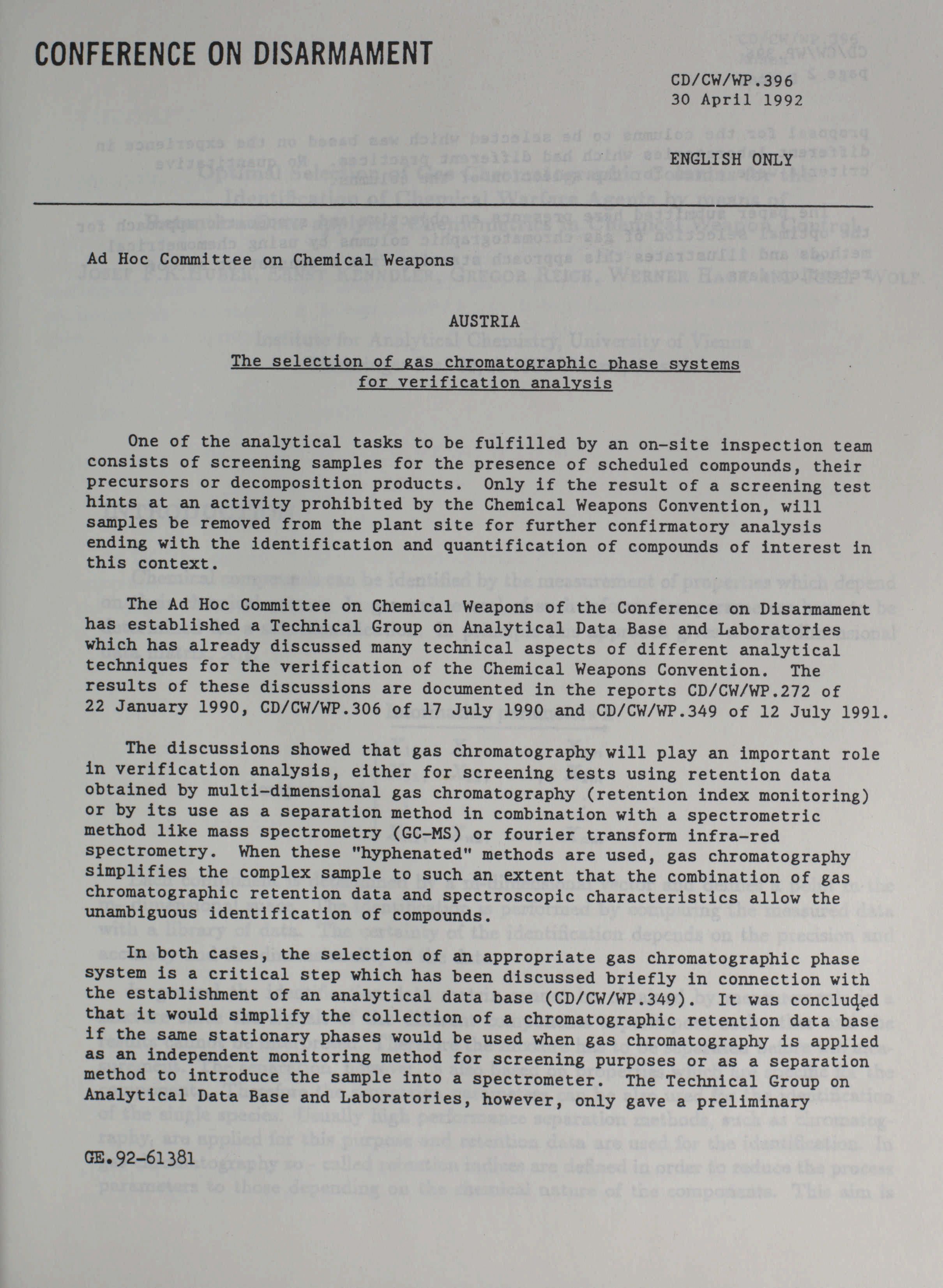 CONFERENCE ON DISARMAMENT

CD/CW/WP.396
30 April 1992

ENGLISH ONLY

Ad Hoc Committee on Chemical Weapons

AUSTRIA

The selection of gas chromatographic phase systems for verification analysis

One of the analytical tasks to be fulfilled by an on-site inspection team consists of screening samples for the presence of scheduled compounds, their precursors or decomposition products. Only if the result of a screening test hints at an activity prohibited by the Chemical Weapons Convention, will samples be removed from the plant site for further confirmatory analysis ending with the identification and quantification of compounds of interest in this context.

The Ad Hoc Committee on Chemical Weapons of the Conference on Disarmament has established a Technical Group on Analytical Data Base and Laboratories which has already discussed many technical aspects of different analytical techniques for the verification of the Chemical Weapons Convention. The results of these discussions are documented in the reports CD/CW/WP.272 of 22 January 1990, CD/CW/WP.306 of 17 July 1990 and CD/CW/WP.349 of 12 July 1991.

The discussions showed that gas chromatography will play an important role in verification analysis, either for screening tests using retention data obtained by multi-dimensional gas chromatography (retention index monitoring) or by its use as a separation method in combination with a spectrometric method like mass spectrometry (GC-MS) or fourier transform infra-red spectrometry. When these "hyphenated" methods are used, gas chromatography simplifies the complex sample to such an extent that the combination of gas chromatographic retention data and spectroscopic characteristics allow the unambiguous identification of compounds.

In both cases, the selection of an appropriate gas chromatographic phase system is a critical step which has been discussed briefly in connection with the establishment of an analytical data base (CD/CW/WP.349). It was concluded that it would simplify the collection of a chromatographic retention data base if the same stationary phases would be used when gas chromatography is applied as an independent monitoring method for screening purposes or as a separation method to introduce the sample into a spectrometer. The Technical Group on Analytical Data Base and Laboratories, however, only gave a preliminary

GE.92-61381